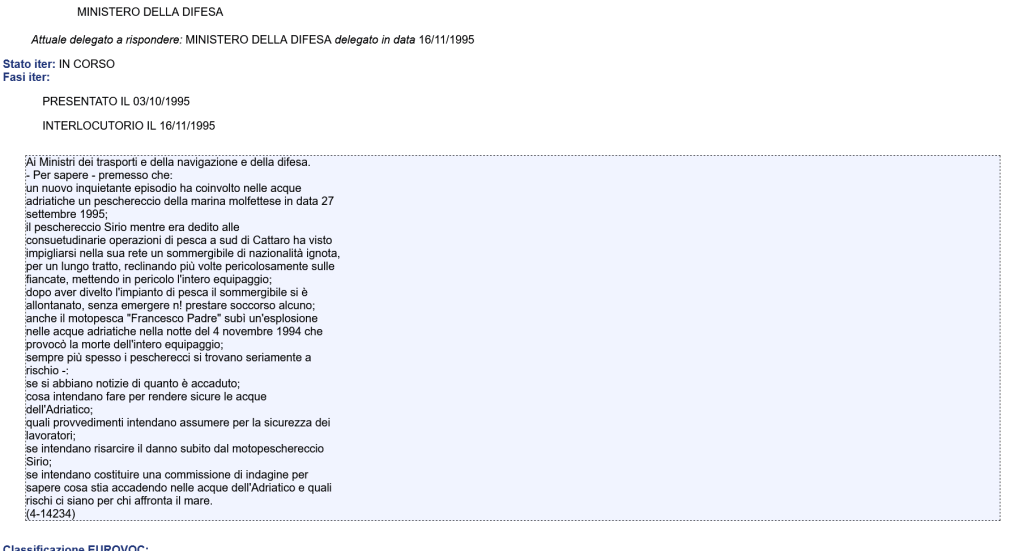 MINISTERO DELLA DIFESA

Attuale delegato a rispondere: MINISTERO DELLA DIFESA delegato in data 16/11/1995

Stato iter: IN CORSO
Fasi iter:

PRESENTATO IL 03/10/1995

INTERLOCUTORIO IL 16/11/1995

Ai Ministri dei trasporti e della navigazione e della difesa.
- Per sapere - premesso che:
un nuovo inquietante episodio ha coinvolto nelle acque adriatiche un peschereccio della marina molfettese in data 27 settembre 1995;
il peschereccio Sirio mentre era dedito alle consuetudinarie operazioni di pesca a sud di Cattaro ha visto impigliarsi nella sua rete un sommergibile di nazionalità ignota, per un lungo tratto, reclinando più volte pericolosamente sulle fiancate, mettendo in pericolo l'intero equipaggio;
dopo aver divelto l'impianto di pesca il sommergibile si è allontanato, senza emergere n! prestare soccorso alcuno;
anche il motopesca "Francesco Padre" subì un'esplosione nelle acque adriatiche nella notte del 4 novembre 1994 che provocò la morte dell'intero equipaggio;
sempre più spesso i pescherecci si trovano seriamente a rischio -:
se si abbiano notizie di quanto è accaduto;
cosa intendano fare per rendere sicure le acque dell'Adriatico;
quali provvedimenti intendano assumere per la sicurezza dei lavoratori;
se intendano risarcire il danno subito dal motopeschereccio Sirio;
se intendano costituire una commissione di indagine per sapere cosa stia accadendo nelle acque dell'Adriatico e quali rischi ci siano per chi affronta il mare.
(4-14234)

Classificazione EUROVOC: